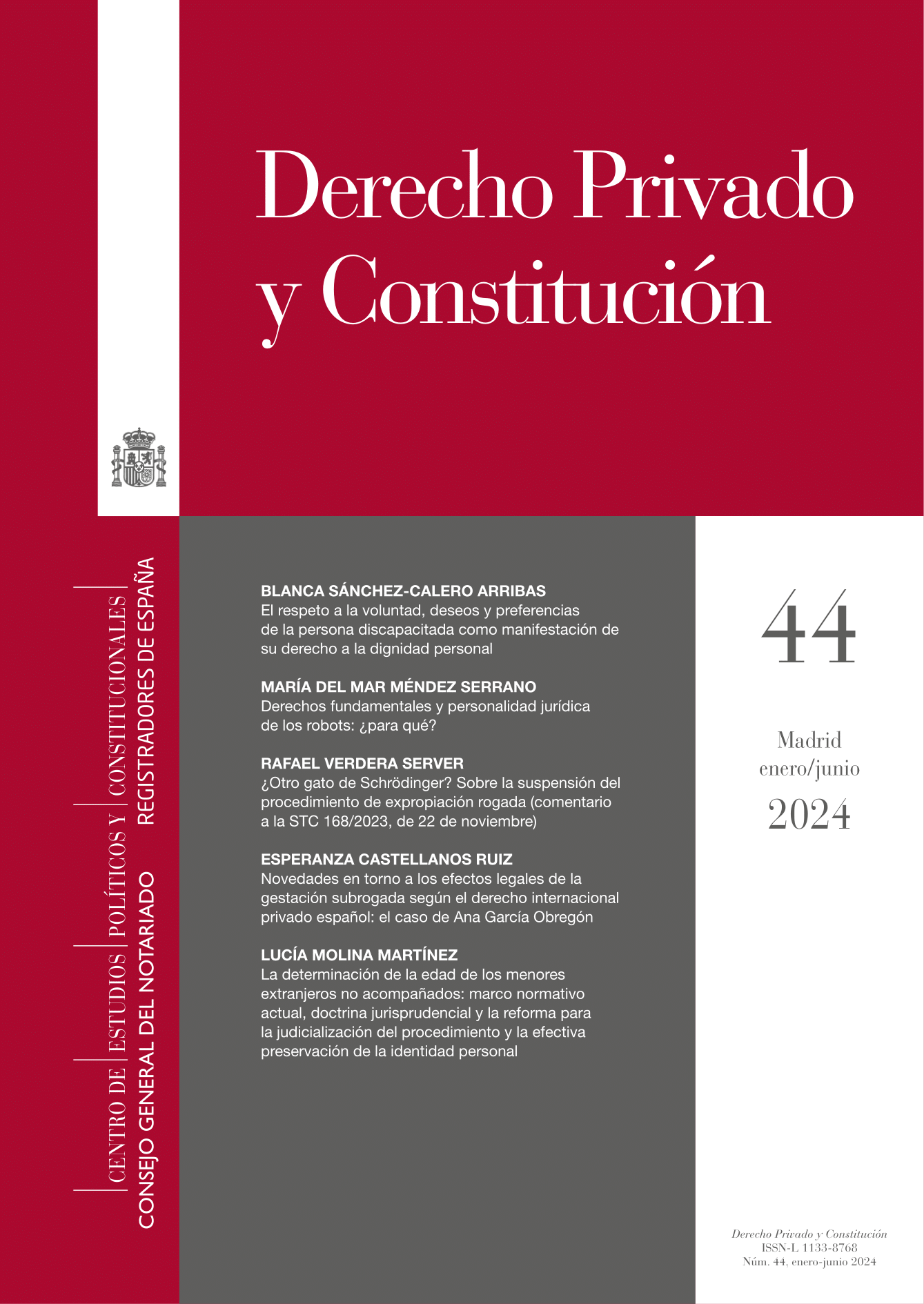 Derecho Privado y Constitución

CENTRO DE ESTUDIOS POLÍTICOS Y CONSTITUCIONALES
CONSEJO GENERAL DEL NOTARIADO REGISTRADORES DE ESPAÑA

BLANCA SÁNCHEZ-CALERO ARRIBAS
El respeto a la voluntad, deseos y preferencias de la persona discapacitada como manifestación de su derecho a la dignidad personal

MARÍA DEL MAR MÉNDEZ SERRANO
Derechos fundamentales y personalidad jurídica de los robots: ¿para qué?

RAFAEL VERDERA SERVER
¿Otro gato de Schrödinger? Sobre la suspensión del procedimiento de expropiación rogada (comentario a la STC 168/2023, de 22 de noviembre)

ESPERANZA CASTELLANOS RUIZ
Novedades en torno a los efectos legales de la gestación subrogada según el derecho internacional privado español: el caso de Ana García Obregón

LUCÍA MOLINA MARTÍNEZ
La determinación de la edad de los menores extranjeros no acompañados: marco normativo actual, doctrina jurisprudencial y la reforma para la judicialización del procedimiento y la efectiva preservación de la identidad personal

44

Madrid
enero/junio
2024

Derecho Privado y Constitución
ISSN-L 1133-8768
Núm. 44, enero-junio 2024